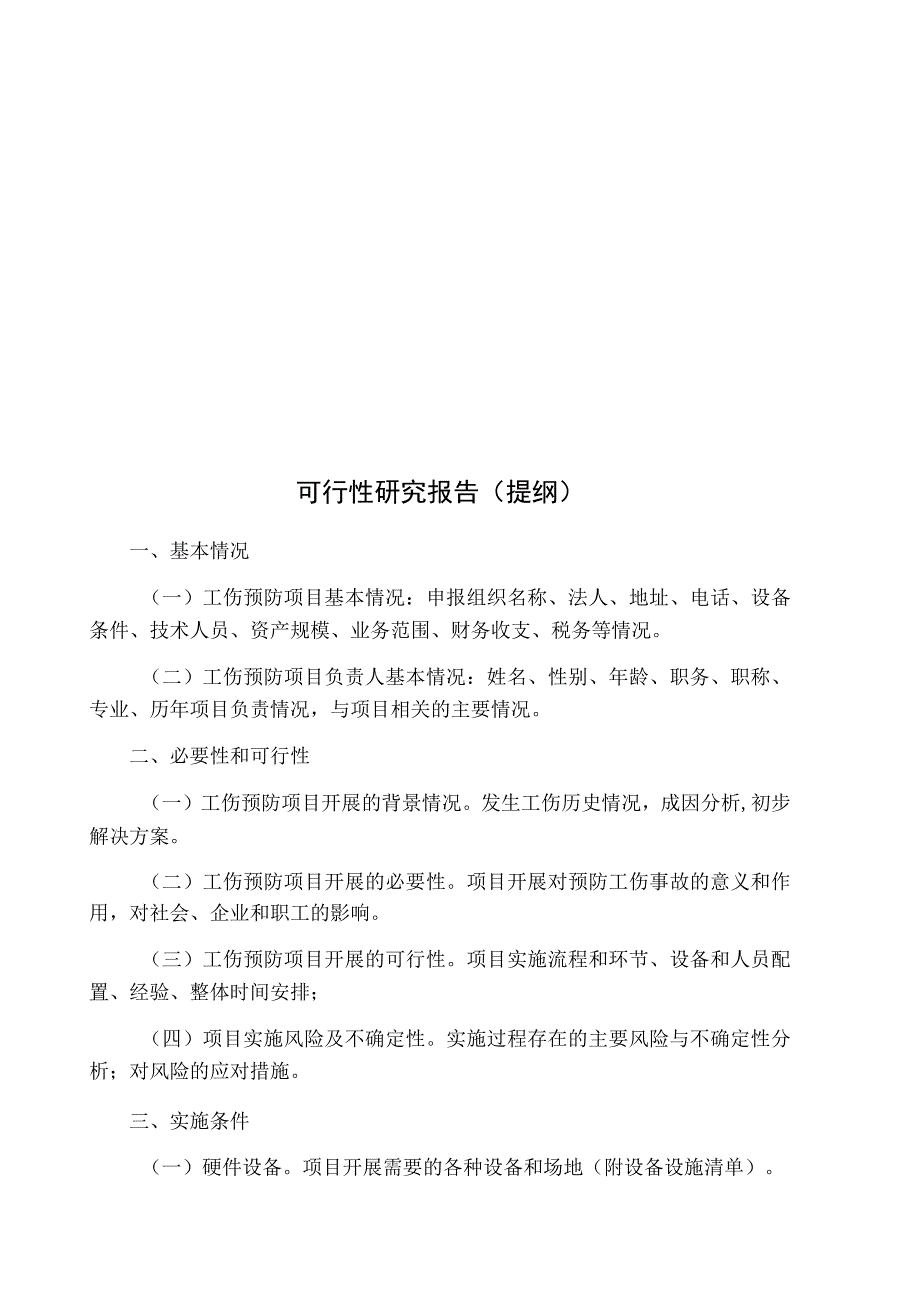 可行性研究报告（提纲）

一、基本情况

（一）工伤预防项目基本情况：申报组织名称、法人、地址、电话、设备条件、技术人员、资产规模、业务范围、财务收支、税务等情况。

（二）工伤预防项目负责人基本情况：姓名、性别、年龄、职务、职称、专业、历年项目负责情况，与项目相关的主要情况。

二、必要性和可行性

（一）工伤预防项目开展的背景情况。发生工伤历史情况，成因分析,初步解决方案。

（二）工伤预防项目开展的必要性。项目开展对预防工伤事故的意义和作用，对社会、企业和职工的影响。

（三）工伤预防项目开展的可行性。项目实施流程和环节、设备和人员配置、经验、整体时间安排；

（四）项目实施风险及不确定性。实施过程存在的主要风险与不确定性分析；对风险的应对措施。

三、实施条件

（一）硬件设备。项目开展需要的各种设备和场地（附设备设施清单）。